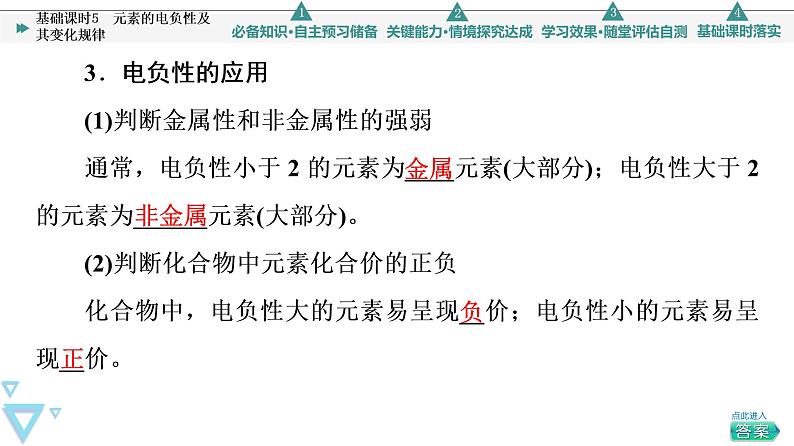 基础课时5 元素的电负性及其变化规律

1 必备知识·自主预习储备 2 关键能力·情境探究达成 3 学习效果·随堂评估自测 4 基础课时落实

3．电负性的应用

(1)判断金属性和非金属性的强弱

通常，电负性小于 2 的元素为金属元素(大部分)；电负性大于 2 的元素为非金属元素(大部分)。

(2)判断化合物中元素化合价的正负

化合物中，电负性大的元素易呈现负价；电负性小的元素易呈现正价。

点此进入
答案